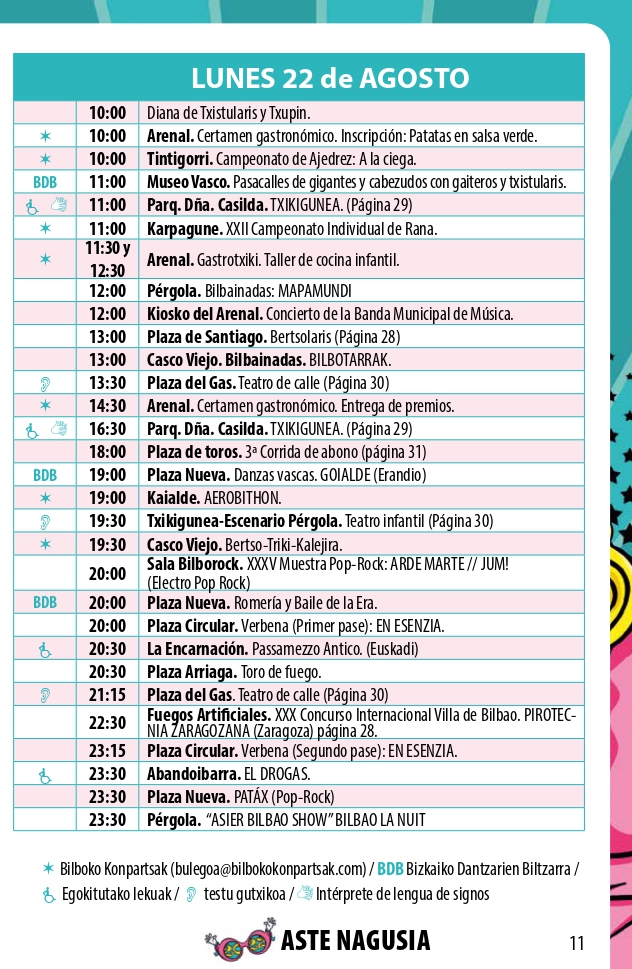 LUNES 22 de AGOSTO

|  |  |  |
|---|---|---|
|  | 10:00 | Diana de Txistularis y Txupin. |
| ✶ | 10:00 | Arenal. Certamen gastronómico. Inscripción: Patatas en salsa verde. |
| ✶ | 10:00 | Tintigorri. Campeonato de Ajedrez: A la ciega. |
| BDB | 11:00 | Museo Vasco. Pasacalles de gigantes y cabezudos con gaiteros y txistularis. |
|  | 11:00 | Parq. Dña. Casilda. TXIKIGUNEA. (Página 29) |
| ✶ | 11:00 | Karpagune. XXII Campeonato Individual de Rana. |
| ✶ | 11:30 y 12:30 | Arenal. Gastrotxiki. Taller de cocina infantil. |
|  | 12:00 | Pérgola. Bilbainadas: MAPAMUNDI |
|  | 12:00 | Kiosko del Arenal. Concierto de la Banda Municipal de Música. |
|  | 13:00 | Plaza de Santiago. Bertsolaris (Página 28) |
|  | 13:00 | Casco Viejo. Bilbainadas. BILBOTARRAK. |
|  | 13:30 | Plaza del Gas. Teatro de calle (Página 30) |
| ✶ | 14:30 | Arenal. Certamen gastronómico. Entrega de premios. |
|  | 16:30 | Parq. Dña. Casilda. TXIKIGUNEA. (Página 29) |
|  | 18:00 | Plaza de toros. 3ª Corrida de abono (página 31) |
| BDB | 19:00 | Plaza Nueva. Danzas vascas. GOIALDE (Erandio) |
| ✶ | 19:00 | Kaialde. AEROBITHON. |
|  | 19:30 | Txikigunea-Escenario Pérgola. Teatro infantil (Página 30) |
| ✶ | 19:30 | Casco Viejo. Bertso-Triki-Kalejira. |
|  | 20:00 | Sala Bilborock. XXXV Muestra Pop-Rock: ARDE MARTE // JUM! (Electro Pop Rock) |
| BDB | 20:00 | Plaza Nueva. Romería y Baile de la Era. |
|  | 20:00 | Plaza Circular. Verbena (Primer pase): EN ESENZIA. |
|  | 20:30 | La Encarnación. Passamezzo Antico. (Euskadi) |
|  | 20:30 | Plaza Arriaga. Toro de fuego. |
|  | 21:15 | Plaza del Gas. Teatro de calle (Página 30) |
|  | 22:30 | Fuegos Artificiales. XXX Concurso Internacional Villa de Bilbao. PIROTECNIA ZARAGOZANA (Zaragoza) página 28. |
|  | 23:15 | Plaza Circular. Verbena (Segundo pase): EN ESENZIA. |
|  | 23:30 | Abandoibarra. EL DROGAS. |
|  | 23:30 | Plaza Nueva. PATÁX (Pop-Rock) |
|  | 23:30 | Pérgola. "ASIER BILBAO SHOW" BILBAO LA NUIT |

✶ Bilboko Konpartsak (bulegoa@bilbokokonpartsak.com) / BDB Bizkaiko Dantzarien Biltzarra / Egokitutako lekuak / testu gutxikoa / Intérprete de lengua de signos

ASTE NAGUSIA

11